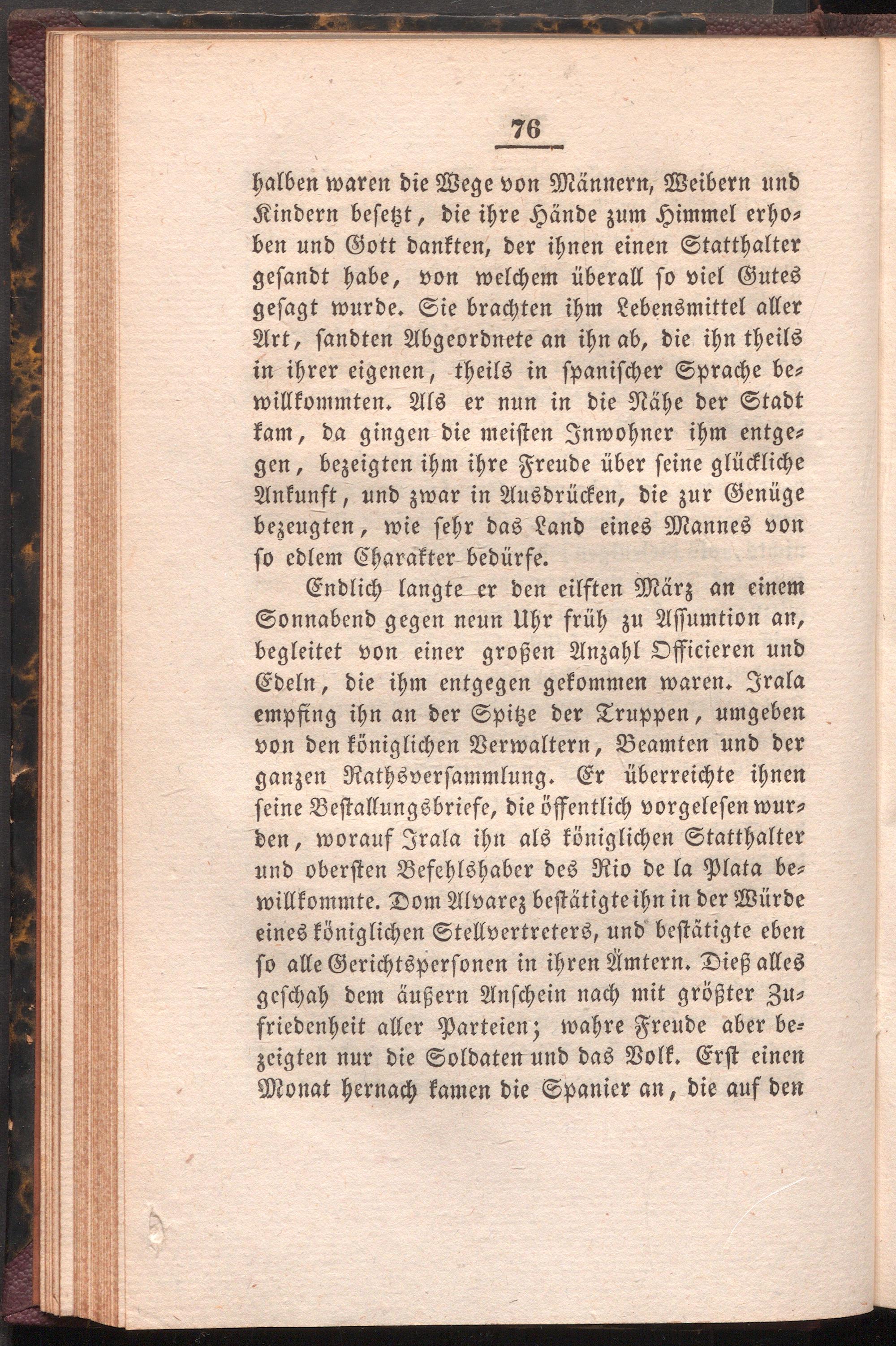 76

halben waren die Wege von Männern, Weibern und Kindern besetzt, die ihre Hände zum Himmel erhoben und Gott dankten, der ihnen einen Statthalter gesandt habe, von welchem überall so viel Gutes gesagt wurde. Sie brachten ihm Lebensmittel aller Art, sandten Abgeordnete an ihn ab, die ihn theils in ihrer eigenen, theils in spanischer Sprache bewillkommten. Als er nun in die Nähe der Stadt kam, da gingen die meisten Inwohner ihm entgegen, bezeigten ihm ihre Freude über seine glückliche Ankunft, und zwar in Ausdrücken, die zur Genüge bezeugten, wie sehr das Land eines Mannes von so edlem Charakter bedürfe.

Endlich langte er den eilften März an einem Sonnabend gegen neun Uhr früh zu Assumtion an, begleitet von einer großen Anzahl Officieren und Edeln, die ihm entgegen gekommen waren. Irala empfing ihn an der Spitze der Truppen, umgeben von den königlichen Verwaltern, Beamten und der ganzen Rathsversammlung. Er überreichte ihnen seine Bestallungsbriefe, die öffentlich vorgelesen wurden, worauf Irala ihn als königlichen Statthalter und obersten Befehlshaber des Rio de la Plata bewillkommte. Dom Alvarez bestätigte ihn in der Würde eines königlichen Stellvertreters, und bestätigte eben so alle Gerichtspersonen in ihren Ämtern. Dieß alles geschah dem äußern Anschein nach mit größter Zufriedenheit aller Parteien; wahre Freude aber bezeigten nur die Soldaten und das Volk. Erst einen Monat hernach kamen die Spanier an, die auf den